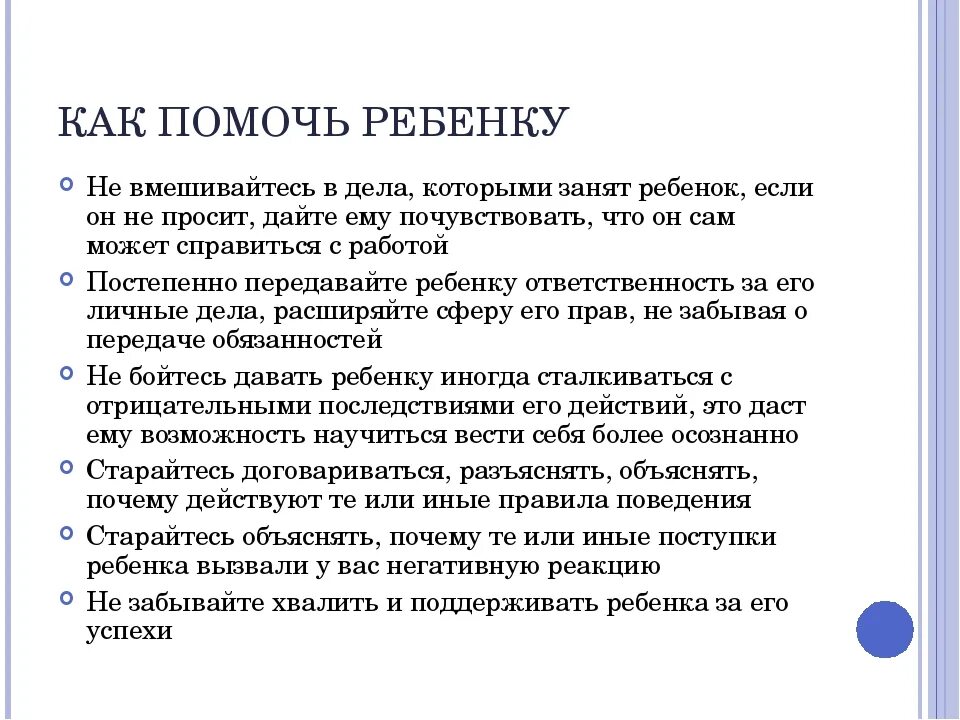 КАК ПОМОЧЬ РЕБЕНКУ

Не вмешивайтесь в дела, которыми занят ребенок, если он не просит, дайте ему почувствовать, что он сам может справиться с работой

Постепенно передавайте ребенку ответственность за его личные дела, расширяйте сферу его прав, не забывая о передаче обязанностей

Не бойтесь давать ребенку иногда сталкиваться с отрицательными последствиями его действий, это даст ему возможность научиться вести себя более осознанно

Старайтесь договариваться, разъяснять, объяснять, почему действуют те или иные правила поведения

Старайтесь объяснять, почему те или иные поступки ребенка вызвали у вас негативную реакцию

Не забывайте хвалить и поддерживать ребенка за его успехи